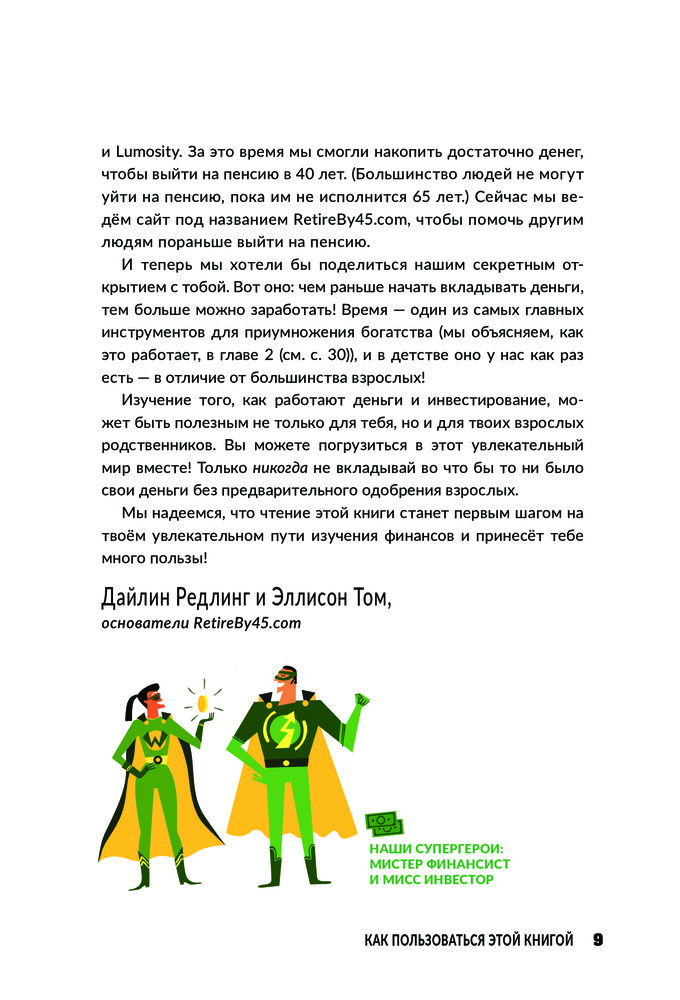 и Lumosity. За это время мы смогли накопить достаточно денег, чтобы выйти на пенсию в 40 лет. (Большинство людей не могут уйти на пенсию, пока им не исполнится 65 лет.) Сейчас мы ведём сайт под названием RetireBy45.com, чтобы помочь другим людям пораньше выйти на пенсию.

И теперь мы хотели бы поделиться нашим секретным открытием с тобой. Вот оно: чем раньше начать вкладывать деньги, тем больше можно заработать! Время — один из самых главных инструментов для приумножения богатства (мы объясняем, как это работает, в главе 2 (см. с. 30)), и в детстве оно у нас как раз есть — в отличие от большинства взрослых!

Изучение того, как работают деньги и инвестирование, может быть полезным не только для тебя, но и для твоих взрослых родственников. Вы можете погрузиться в этот увлекательный мир вместе! Только никогда не вкладывай во что бы то ни было свои деньги без предварительного одобрения взрослых.

Мы надеемся, что чтение этой книги станет первым шагом на твоём увлекательном пути изучения финансов и принесёт тебе много пользы!

Дайлин Редлинг и Эллисон Том,
основатели RetireBy45.com

НАШИ СУПЕРГЕРОИ:
МИСТЕР ФИНАНСИСТ
И МИСС ИНВЕСТОР

КАК ПОЛЬЗОВАТЬСЯ ЭТОЙ КНИГОЙ 9